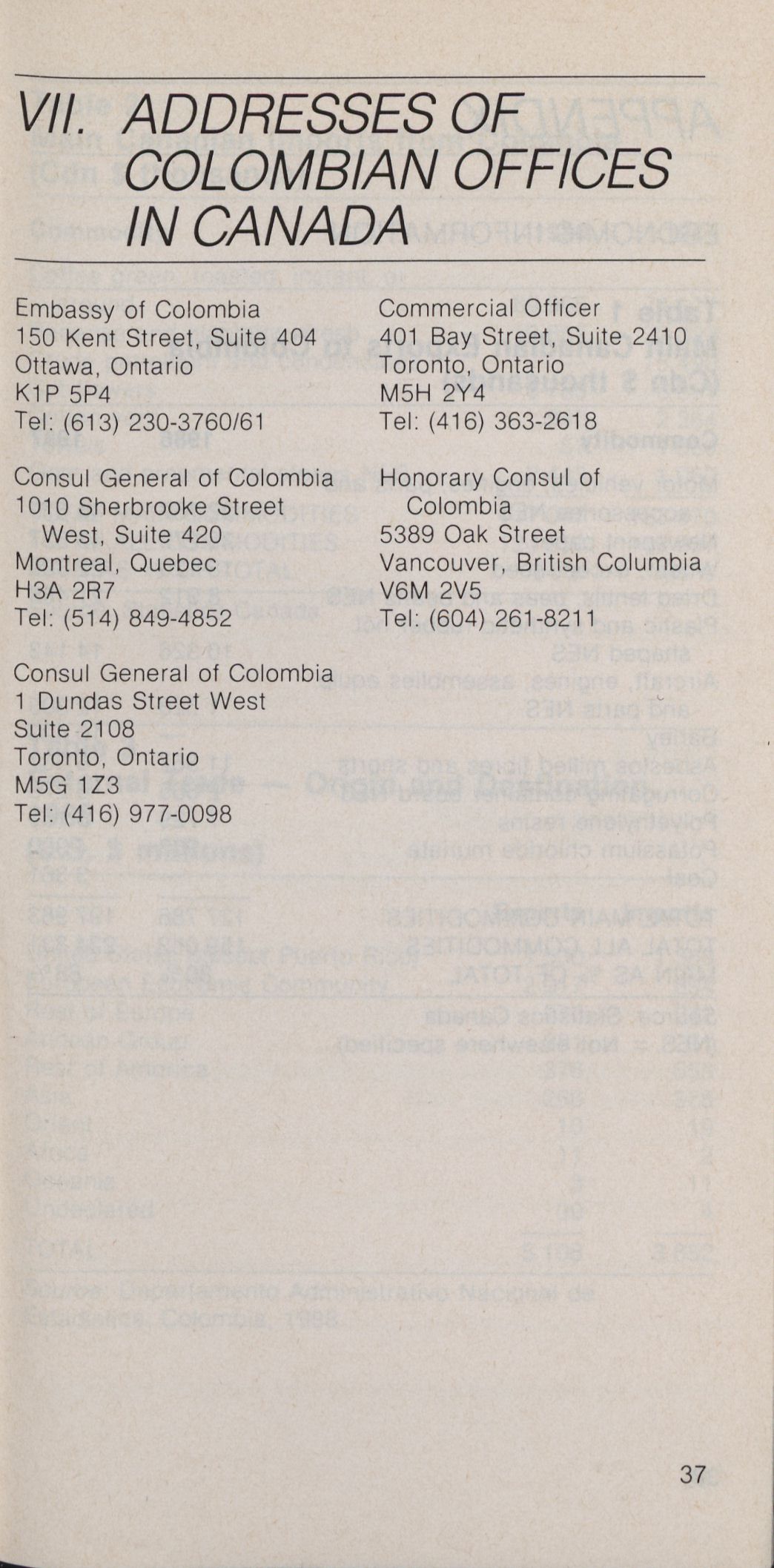 VII. ADDRESSES OF COLOMBIAN OFFICES IN CANADA

Embassy of Colombia
150 Kent Street, Suite 404
Ottawa, Ontario
K1P 5P4
Tel: (613) 230-3760/61

Consul General of Colombia
1010 Sherbrooke Street West, Suite 420
Montreal, Quebec
H3A 2R7
Tel: (514) 849-4852

Consul General of Colombia
1 Dundas Street West
Suite 2108
Toronto, Ontario
M5G 1Z3
Tel: (416) 977-0098

Commercial Officer
401 Bay Street, Suite 2410
Toronto, Ontario
M5H 2Y4
Tel: (416) 363-2618

Honorary Consul of Colombia
5389 Oak Street
Vancouver, British Columbia
V6M 2V5
Tel: (604) 261-8211

37